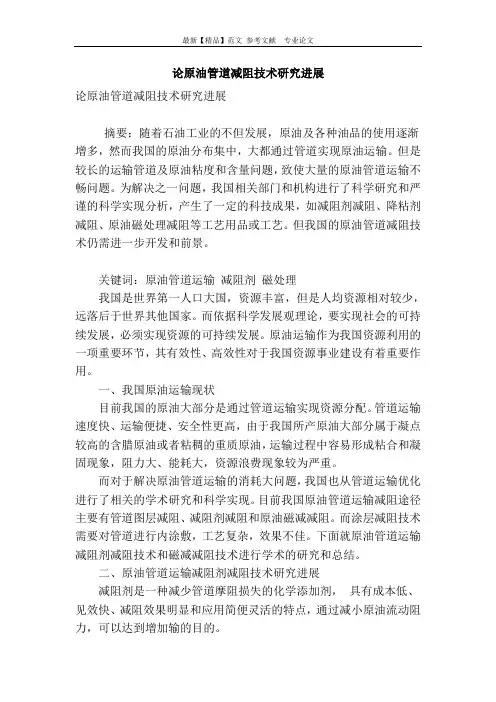 最新【精品】范文 参考文献 专业论文

论原油管道减阻技术研究进展

论原油管道减阻技术研究进展

摘要：随着石油工业的不但发展，原油及各种油品的使用逐渐增多，然而我国的原油分布集中，大都通过管道实现原油运输。但是较长的运输管道及原油粘度和含量问题，致使大量的原油管道运输不畅问题。为解决之一问题，我国相关部门和机构进行了科学研究和严谨的科学实现分析，产生了一定的科技成果，如减阻剂减阻、降粘剂减阻、原油磁处理减阻等工艺用品或工艺。但我国的原油管道减阻技术仍需进一步开发和前景。

关键词：原油管道运输 减阻剂 磁处理

我国是世界第一人口大国，资源丰富，但是人均资源相对较少，远落后于世界其他国家。而依据科学发展观理论，要实现社会的可持续发展，必须实现资源的可持续发展。原油运输作为我国资源利用的一项重要环节，其有效性、高效性对于我国资源事业建设有着重要作用。

一、我国原油运输现状

目前我国的原油大部分是通过管道运输实现资源分配。管道运输速度快、运输便捷、安全性更高，由于我国所产原油大部分属于凝点较高的含腊原油或者粘稠的重质原油，运输过程中容易形成粘合和凝固现象，阻力大、能耗大，资源浪费现象较为严重。

而对于解决原油管道运输的消耗大问题，我国也从管道运输优化进行了相关的学术研究和科学实现。目前我国原油管道运输减阻途径主要有管道图层减阻、减阻剂减阻和原油磁减减阻。而涂层减阻技术需要对管道进行内涂敷，工艺复杂，效果不佳。下面就原油管道运输减阻剂减阻技术和磁减减阻技术进行学术的研究和总结。

二、原油管道运输减阻剂减阻技术研究进展

减阻剂是一种减少管道摩阻损失的化学添加剂， 具有成本低、见效快、减阻效果明显和应用简便灵活的特点，通过减小原油流动阻力，可以达到增加输的目的。